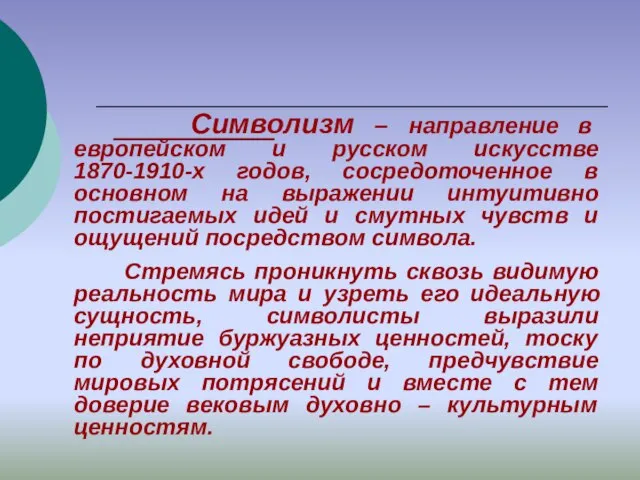 Символизм – направление в европейском и русском искусстве 1870-1910-х годов, сосредоточенное в основном на выражении интуитивно постигаемых идей и смутных чувств и ощущений посредством символа.

Стремясь проникнуть сквозь видимую реальность мира и узреть его идеальную сущность, символисты выразили неприятие буржуазных ценностей, тоску по духовной свободе, предчувствие мировых потрясений и вместе с тем доверие вековым духовно – культурным ценностям.